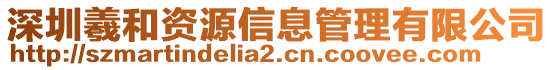 深圳羲和资源信息管理有限公司
http://szmartindelia2.cn.coovee.com